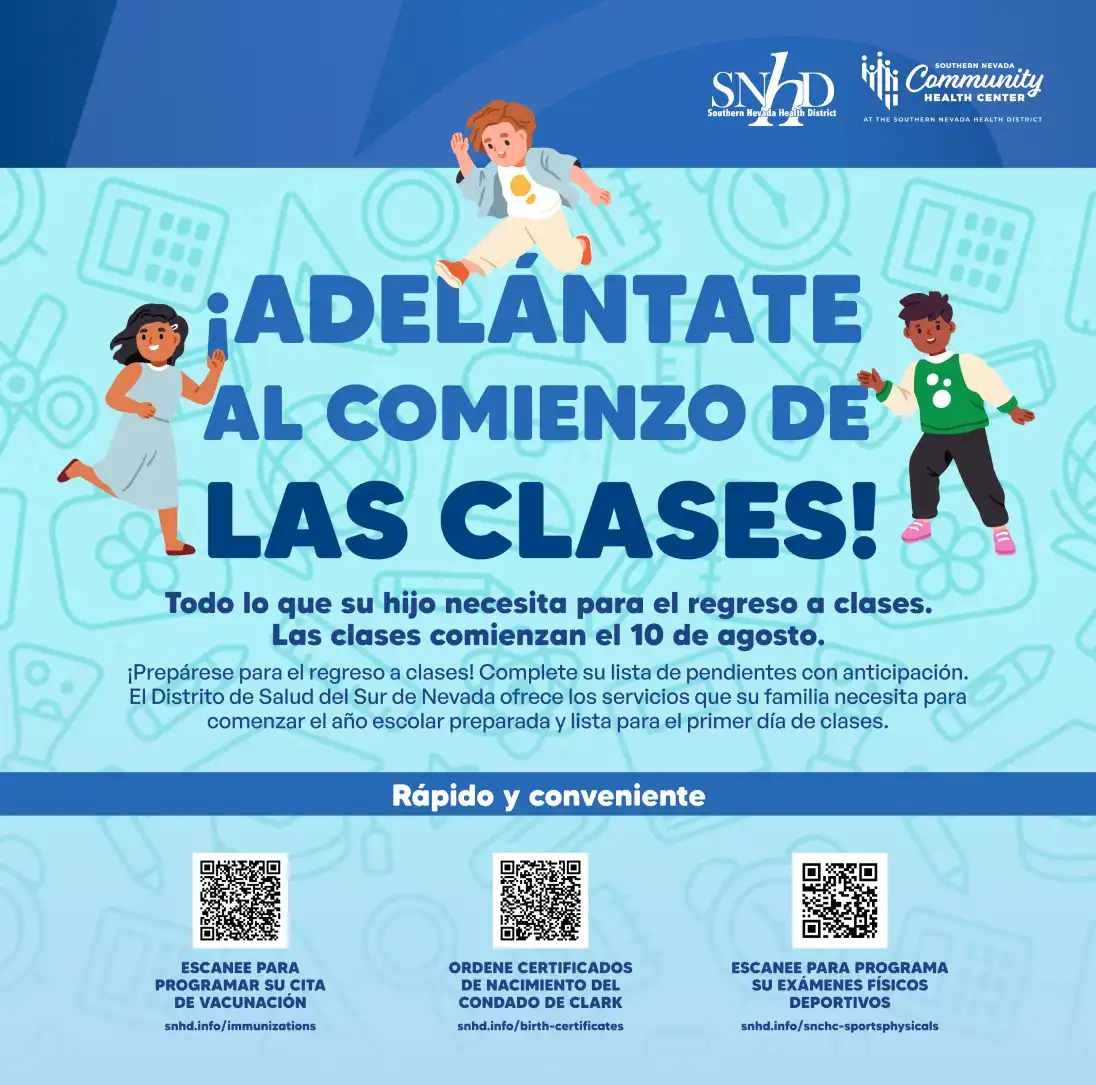 SNHD
Southern Nevada Health District

SOUTHERN NEVADA
Community
HEALTH CENTER
AT THE SOUTHERN NEVADA HEALTH DISTRICT

¡ADELÁNTATE AL COMIENZO DE LAS CLASES!

Todo lo que su hijo necesita para el regreso a clases.
Las clases comienzan el 10 de agosto.

¡Prepárese para el regreso a clases! Complete su lista de pendientes con anticipación. El Distrito de Salud del Sur de Nevada ofrece los servicios que su familia necesita para comenzar el año escolar preparada y lista para el primer día de clases.

Rápido y conveniente

ESCANEE PARA PROGRAMAR SU CITA DE VACUNACIÓN
snhd.info/immunizations

ORDENE CERTIFICADOS DE NACIMIENTO DEL CONDADO DE CLARK
snhd.info/birth-certificates

ESCANEE PARA PROGRAMA SU EXÁMENES FÍSICOS DEPORTIVOS
snhd.info/snchc-sportsphysicals